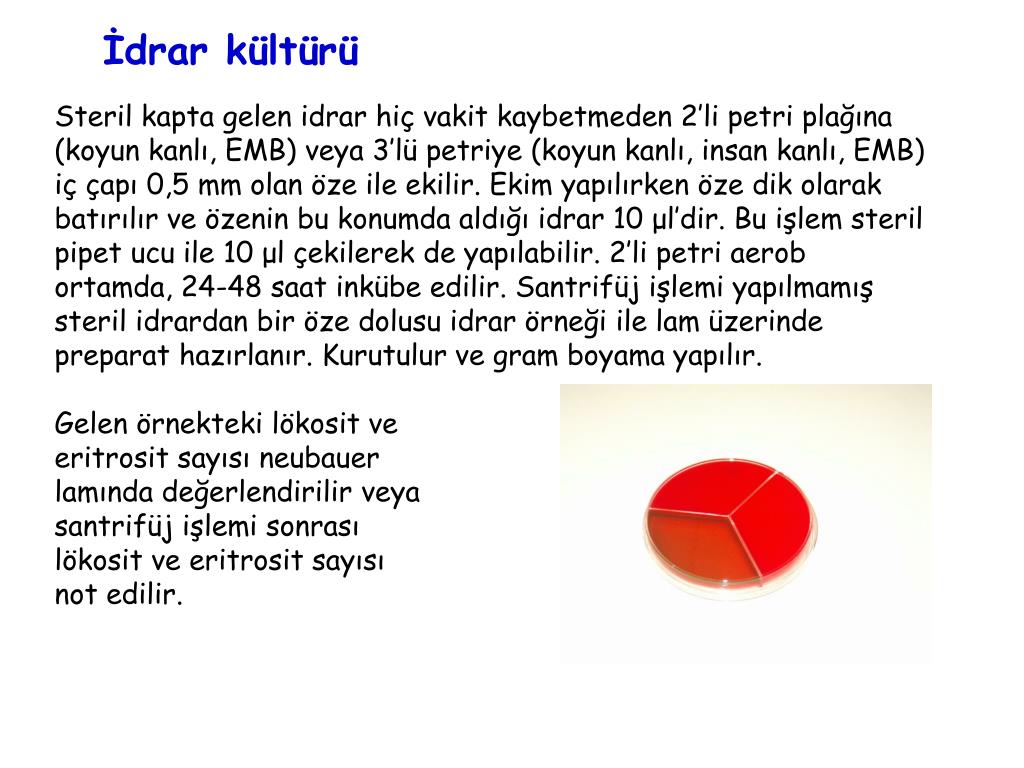 İdrar kültürü

Steril kapta gelen idrar hiç vakit kaybetmeden 2’li petri plağına (koyun kanlı, EMB) veya 3’lü petriye (koyun kanlı, insan kanlı, EMB) iç çapı 0,5 mm olan öze ile ekilir. Ekim yapılırken öze dik olarak batırılır ve özenin bu konumda aldığı idrar 10 µl’dir. Bu işlem steril pipet ucu ile 10 µl çekilerek de yapılabilir. 2’li petri aerob ortamda, 24-48 saat inkübe edilir. Santrifüj işlemi yapılmamış steril idrardan bir öze dolusu idrar örneği ile lam üzerinde preparat hazırlanır. Kurutulur ve gram boyama yapılır.

Gelen örnekteki lökosit ve eritrosit sayısı neubauer lamında değerlendirilir veya santrifüj işlemi sonrası lökosit ve eritrosit sayısı not edilir.